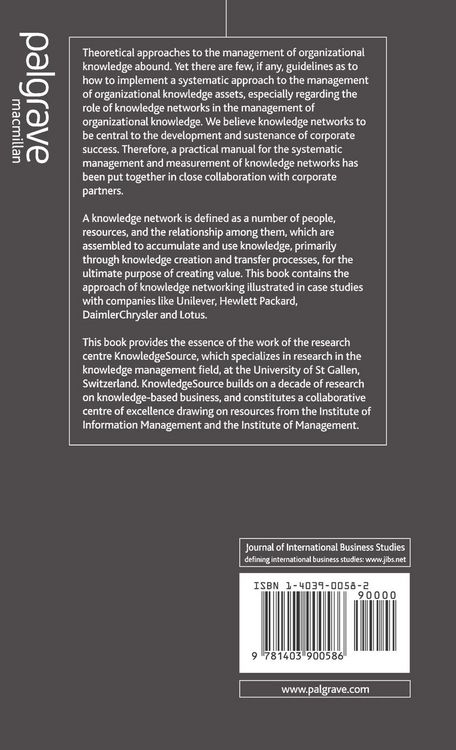 palgrave
macmillan

Theoretical approaches to the management of organizational knowledge abound. Yet there are few, if any, guidelines as to how to implement a systematic approach to the management of organizational knowledge assets, especially regarding the role of knowledge networks in the management of organizational knowledge. We believe knowledge networks to be central to the development and sustenance of corporate success. Therefore, a practical manual for the systematic management and measurement of knowledge networks has been put together in close collaboration with corporate partners.

A knowledge network is defined as a number of people, resources, and the relationship among them, which are assembled to accumulate and use knowledge, primarily through knowledge creation and transfer processes, for the ultimate purpose of creating value. This book contains the approach of knowledge networking illustrated in case studies with companies like Unilever, Hewlett Packard, DaimlerChrysler and Lotus.

This book provides the essence of the work of the research centre KnowledgeSource, which specializes in research in the knowledge management field, at the University of St Gallen, Switzerland. KnowledgeSource builds on a decade of research on knowledge-based business, and constitutes a collaborative centre of excellence drawing on resources from the Institute of Information Management and the Institute of Management.

Journal of International Business Studies
defining international business studies: www.jibs.net

ISBN 1-4039-0058-2
90000
9 781403 900586

www.palgrave.com